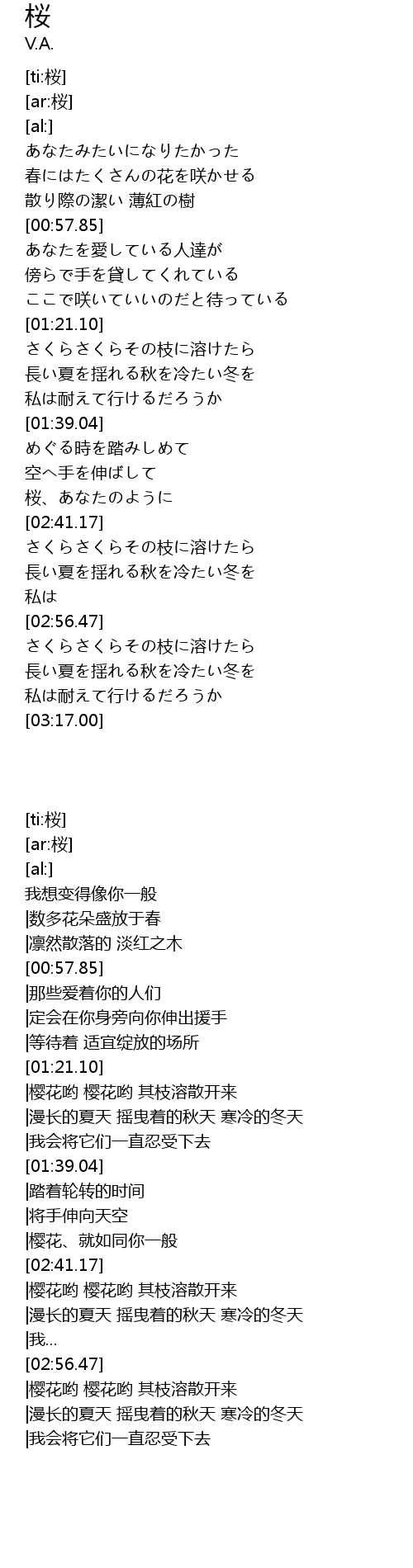 桜
V.A.

[ti:桜]
[ar:桜]
[al:]
あなたみたいになりたかった
春にはたくさんの花を咲かせる
散り際の潔い 薄紅の樹
[00:57.85]
あなたを愛している人達が
傍らで手を貸してくれている
ここで咲いていいのだと待っている
[01:21.10]
さくらさくらその枝に溶けたら
長い夏を揺れる秋を冷たい冬を
私は耐えて行けるだろうか
[01:39.04]
めぐる時を踏みしめて
空へ手を伸ばして
桜、あなたのように
[02:41.17]
さくらさくらその枝に溶けたら
長い夏を揺れる秋を冷たい冬を
私は
[02:56.47]
さくらさくらその枝に溶けたら
長い夏を揺れる秋を冷たい冬を
私は耐えて行けるだろうか
[03:17.00]

[ti:桜]
[ar:桜]
[al:]
我想变得像你一般
|数多花朵盛放于春
|凛然散落的 淡红之木
[00:57.85]
|那些爱着你的人们
|定会在你身旁向你伸出援手
|等待着 适宜绽放的场所
[01:21.10]
|樱花哟 樱花哟 其枝溶散开来
|漫长的夏天 摇曳着的秋天 寒冷的冬天
|我会将它们一直忍受下去
[01:39.04]
|踏着轮转的时间
|将手伸向天空
|樱花、就如同你一般
[02:41.17]
|樱花哟 樱花哟 其枝溶散开来
|漫长的夏天 摇曳着的秋天 寒冷的冬天
|我...
[02:56.47]
|樱花哟 樱花哟 其枝溶散开来
|漫长的夏天 摇曳着的秋天 寒冷的冬天
|我会将它们一直忍受下去